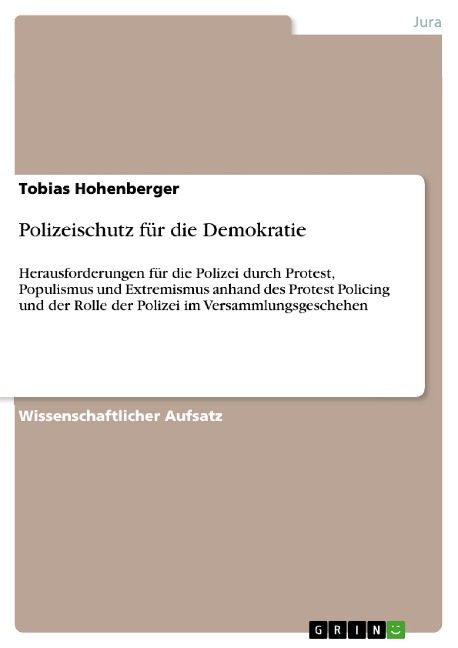 Jura

Tobias Hohenberger

Polizeischutz für die Demokratie

Herausforderungen für die Polizei durch Protest, Populismus und Extremismus anhand des Protest Policing und der Rolle der Polizei im Versammlungsgeschehen

Wissenschaftlicher Aufsatz

GRIN